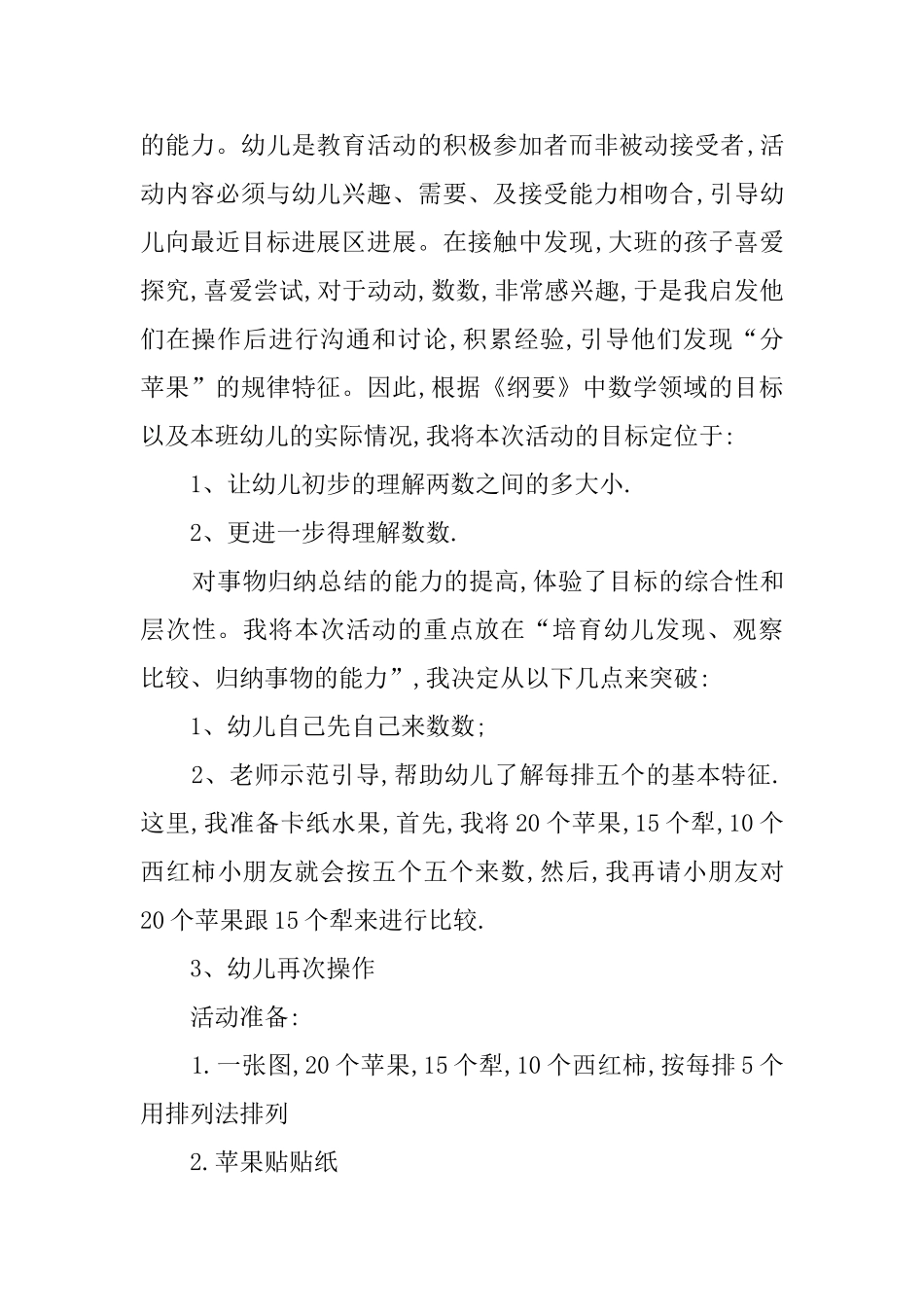 的能力。幼儿是教育活动的积极参加者而非被动接受者,活动内容必须与幼儿兴趣、需要、及接受能力相吻合,引导幼儿向最近目标进展区进展。在接触中发现,大班的孩子喜爱探究,喜爱尝试,对于动动,数数,非常感兴趣,于是我启发他们在操作后进行沟通和讨论,积累经验,引导他们发现“分苹果”的规律特征。因此,根据《纲要》中数学领域的目标以及本班幼儿的实际情况,我将本次活动的目标定位于:

1、让幼儿初步的理解两数之间的多大小.

2、更进一步得理解数数.

对事物归纳总结的能力的提高,体验了目标的综合性和层次性。我将本次活动的重点放在“培育幼儿发现、观察比较、归纳事物的能力”,我决定从以下几点来突破:

1、幼儿自己先自己来数数;

2、老师示范引导,帮助幼儿了解每排五个的基本特征.这里,我准备卡纸水果,首先,我将20个苹果,15个犁,10个西红柿小朋友就会按五个五个来数,然后,我再请小朋友对20个苹果跟15个犁来进行比较.

3、幼儿再次操作

活动准备:

1.一张图,20个苹果,15个犁,10个西红柿,按每排5个用排列法排列

2.苹果贴贴纸